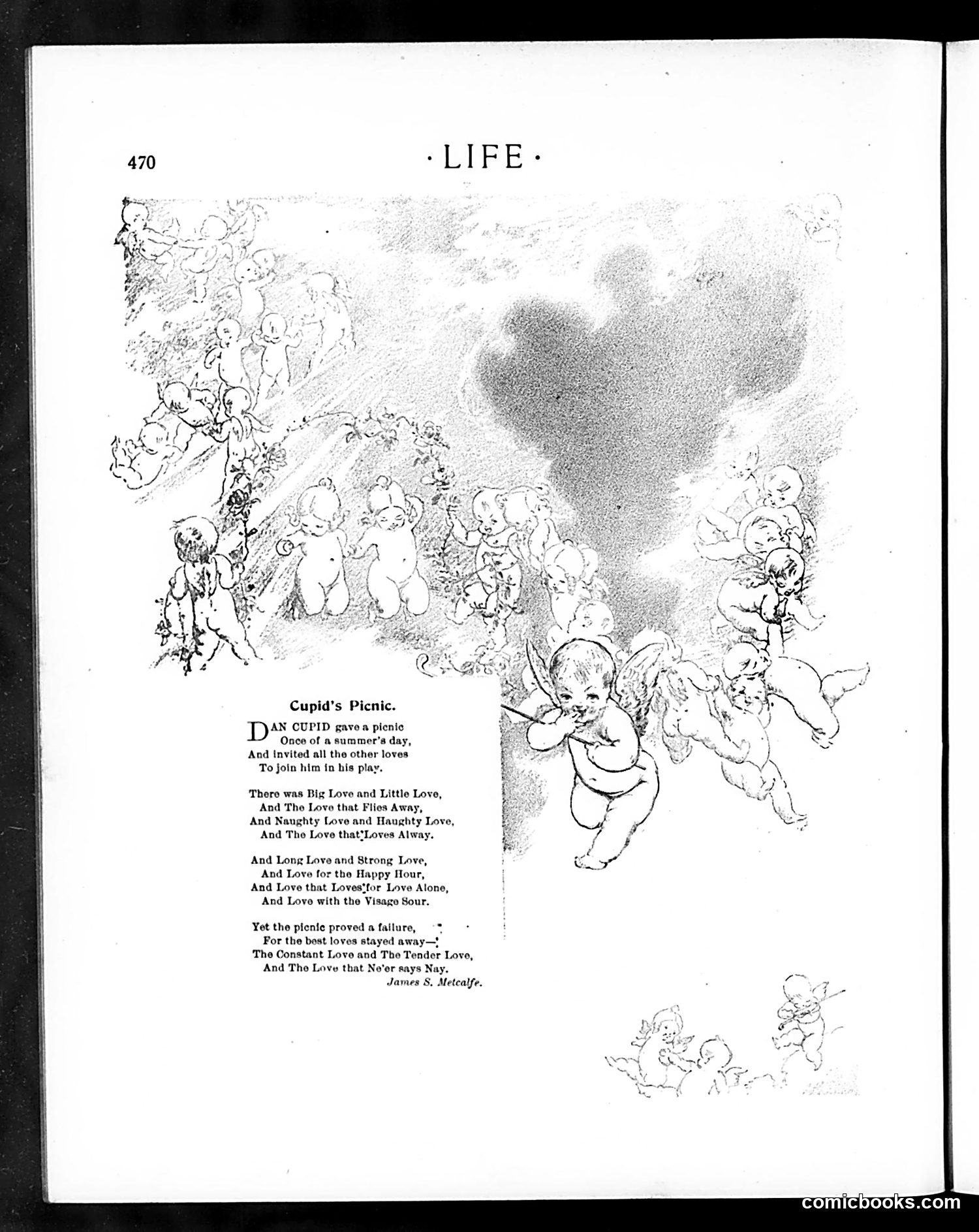 470

· LIFE ·

Cupid's Picnic.

DAN CUPID gave a picnic
Once of a summer's day,
And invited all the other loves
To join him in his play.

There was Big Love and Little Love,
And The Love that Flies Away,
And Naughty Love and Haughty Love,
And The Love that Loves Alway.

And Long Love and Strong Love,
And Love for the Happy Hour,
And Love that Loves for Love Alone,
And Love with the Visage Sour.

Yet the picnic proved a failure,
For the best loves stayed away—
The Constant Love and The Tender Love,
And The Love that Ne'er says Nay.

James S. Metcalfe.

comicbooks.com